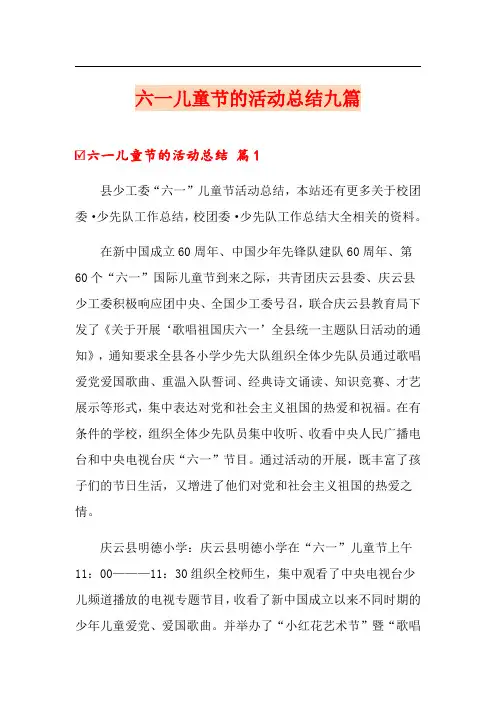 六一儿童节的活动总结九篇

☑六一儿童节的活动总结 篇1

县少工委“六一”儿童节活动总结，本站还有更多关于校团委·少先队工作总结，校团委·少先队工作总结大全相关的资料。

在新中国成立60周年、中国少年先锋队建队60周年、第60个“六一”国际儿童节到来之际，共青团庆云县委、庆云县少工委积极响应团中央、全国少工委号召，联合庆云县教育局下发了《关于开展‘歌唱祖国庆六一’全县统一主题队日活动的通知》，通知要求全县各小学少先大队组织全体少先队员通过歌唱爱党爱国歌曲、重温入队誓词、经典诗文诵读、知识竞赛、才艺展示等形式，集中表达对党和社会主义祖国的热爱和祝福。在有条件的学校，组织全体少先队员集中收听、收看中央人民广播电台和中央电视台庆“六一”节目。通过活动的开展，既丰富了孩子们的节日生活，又增进了他们对党和社会主义祖国的热爱之情。

庆云县明德小学：庆云县明德小学在“六一”儿童节上午11：00———11：30组织全校师生，集中观看了中央电视台少儿频道播放的电视专题节目，收看了新中国成立以来不同时期的少年儿童爱党、爱国歌曲。并举办了“小红花艺术节”暨“歌唱